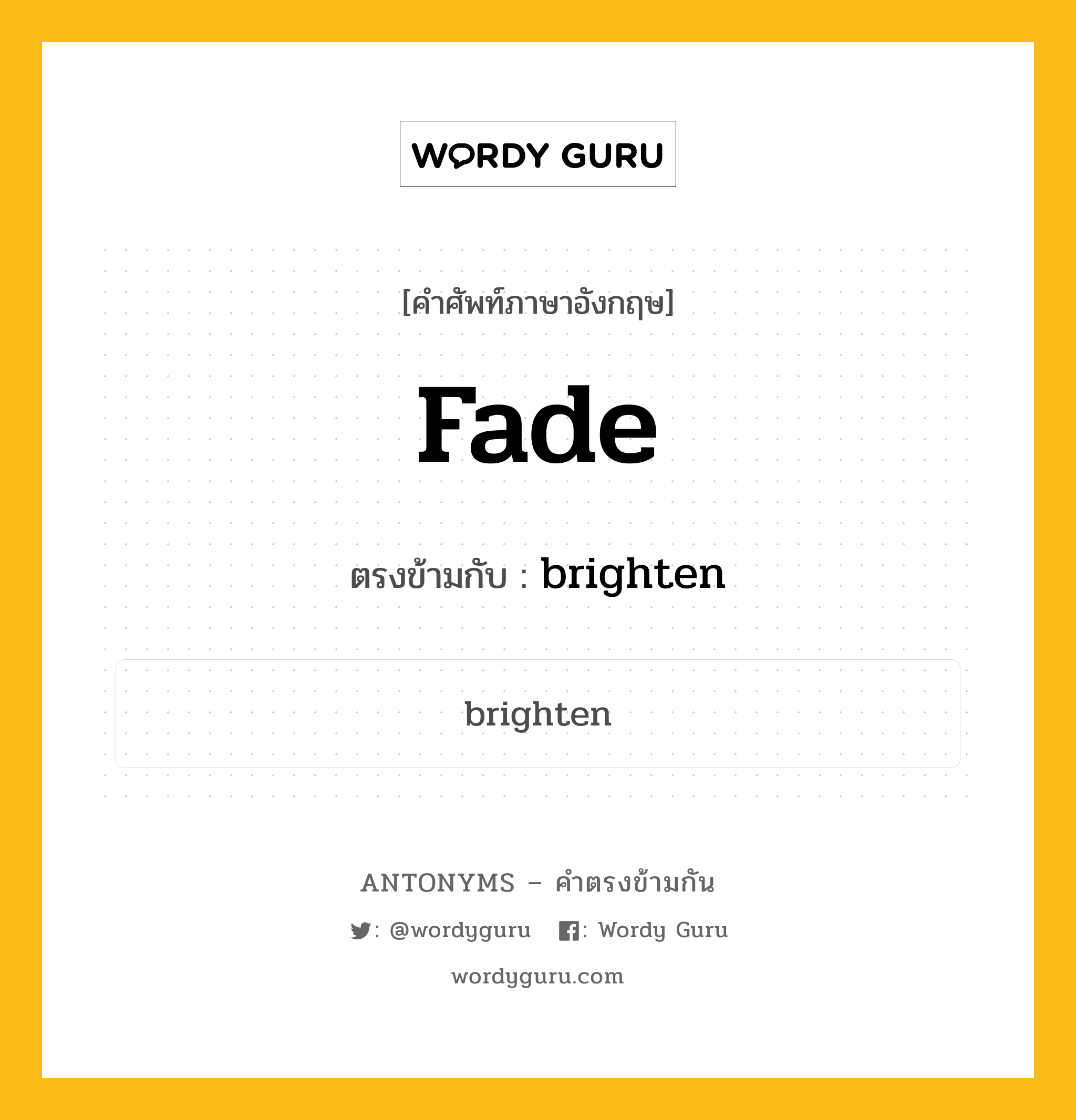 WORDY GURU

[คำศัพท์ภาษาอังกฤษ]

Fade

ตรงข้ามกับ : brighten

brighten

ANTONYMS – คำตรงข้ามกัน

: @wordyguru : Wordy Guru

wordyguru.com